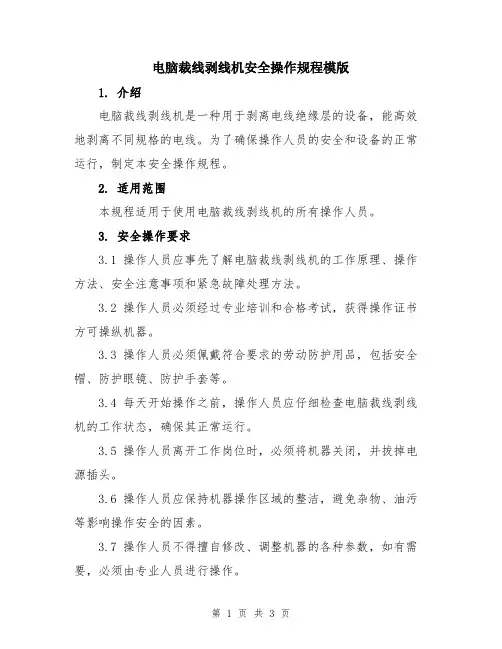 电脑裁线剥线机安全操作规程模版

1. 介绍

电脑裁线剥线机是一种用于剥离电线绝缘层的设备，能高效地剥离不同规格的电线。为了确保操作人员的安全和设备的正常运行，制定本安全操作规程。

2. 适用范围

本规程适用于使用电脑裁线剥线机的所有操作人员。

3. 安全操作要求

3.1 操作人员应事先了解电脑裁线剥线机的工作原理、操作方法、安全注意事项和紧急故障处理方法。

3.2 操作人员必须经过专业培训和合格考试，获得操作证书方可操纵机器。

3.3 操作人员必须佩戴符合要求的劳动防护用品，包括安全帽、防护眼镜、防护手套等。

3.4 每天开始操作之前，操作人员应仔细检查电脑裁线剥线机的工作状态，确保其正常运行。

3.5 操作人员离开工作岗位时，必须将机器关闭，并拔掉电源插头。

3.6 操作人员应保持机器操作区域的整洁，避免杂物、油污等影响操作安全的因素。

3.7 操作人员不得擅自修改、调整机器的各种参数，如有需要，必须由专业人员进行操作。

第 1 页 共 3 页